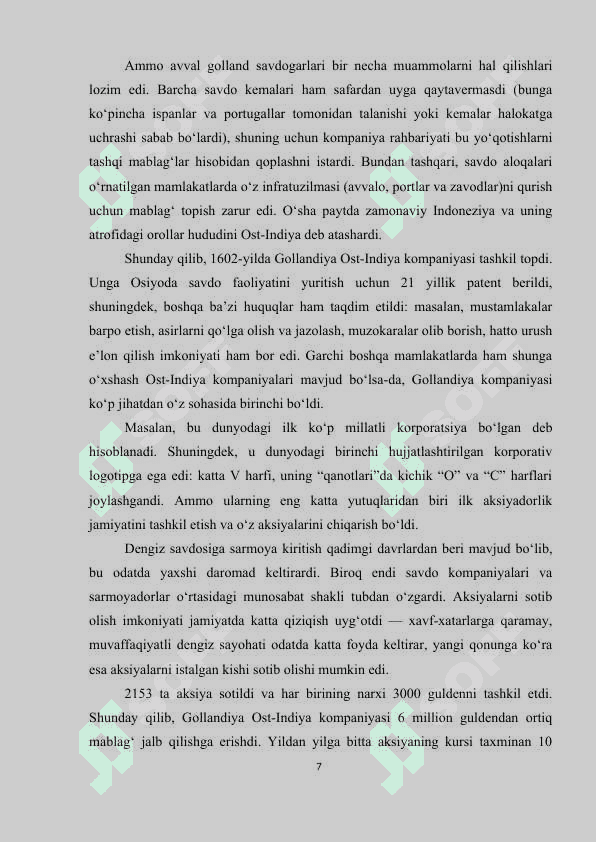 Ammo avval golland savdogarlari bir necha muammolarni hal qilishlari lozim edi. Barcha savdo kemalari ham safardan uyga qaytavermasdi (bunga ko‘pincha ispanlar va portugallar tomonidan talanishi yoki kemalar halokatga uchrashi sabab bo‘lardi), shuning uchun kompaniya rahbariyati bu yo‘qotishlarni tashqi mablag‘lar hisobidan qoplashni istardi. Bundan tashqari, savdo aloqalari o‘rnatilgan mamlakatlarda o‘z infratuzilmasi (avvalo, portlar va zavodlar)ni qurish uchun mablag‘ topish zarur edi. O‘sha paytda zamonaviy Indoneziya va uning atrofidagi orollar hududini Ost-Indiya deb atashardi.

Shunday qilib, 1602-yilda Gollandiya Ost-Indiya kompaniyasi tashkil topdi. Unga Osiyoda savdo faoliyatini yuritish uchun 21 yillik patent berildi, shuningdek, boshqa ba’zi huquqlar ham taqdim etildi: masalan, mustamlakalar barpo etish, asirlarni qo‘lga olish va jazolash, muzokaralar olib borish, hatto urush e’lon qilish imkoniyati ham bor edi. Garchi boshqa mamlakatlarda ham shunga o‘xshash Ost-Indiya kompaniyalari mavjud bo‘lsa-da, Gollandiya kompaniyasi ko‘p jihatdan o‘z sohasida birinchi bo‘ldi.

Masalan, bu dunyodagi ilk ko‘p millatli korporatsiya bo‘lgan deb hisoblanadi. Shuningdek, u dunyodagi birinchi hujjatlashtirilgan korporativ logotipga ega edi: katta V harfi, uning “qanotlari”da kichik “O” va “C” harflari joylashgandi. Ammo ularning eng katta yutuqlaridan biri ilk aksiyadorlik jamiyatini tashkil etish va o‘z aksiyalarini chiqarish bo‘ldi.

Dengiz savdosiga sarmoya kiritish qadimgi davrlardan beri mavjud bo‘lib, bu odatda yaxshi daromad keltirardi. Biroq endi savdo kompaniyalari va sarmoyadorlar o‘rtasidagi munosabat shakli tubdan o‘zgardi. Aksiyalarni sotib olish imkoniyati jamiyatda katta qiziqish uyg‘otdi — xavf-xatarlarga qaramay, muvaffaqiyatli dengiz sayohati odatda katta foyda keltirar, yangi qonunga ko‘ra esa aksiyalarni istalgan kishi sotib olishi mumkin edi.

2153 ta aksiya sotildi va har birining narxi 3000 guldenni tashkil etdi. Shunday qilib, Gollandiya Ost-Indiya kompaniyasi 6 million guldendan ortiq mablag‘ jalb qilishga erishdi. Yildan yilga bitta aksiyaning kursi taxminan 10

7